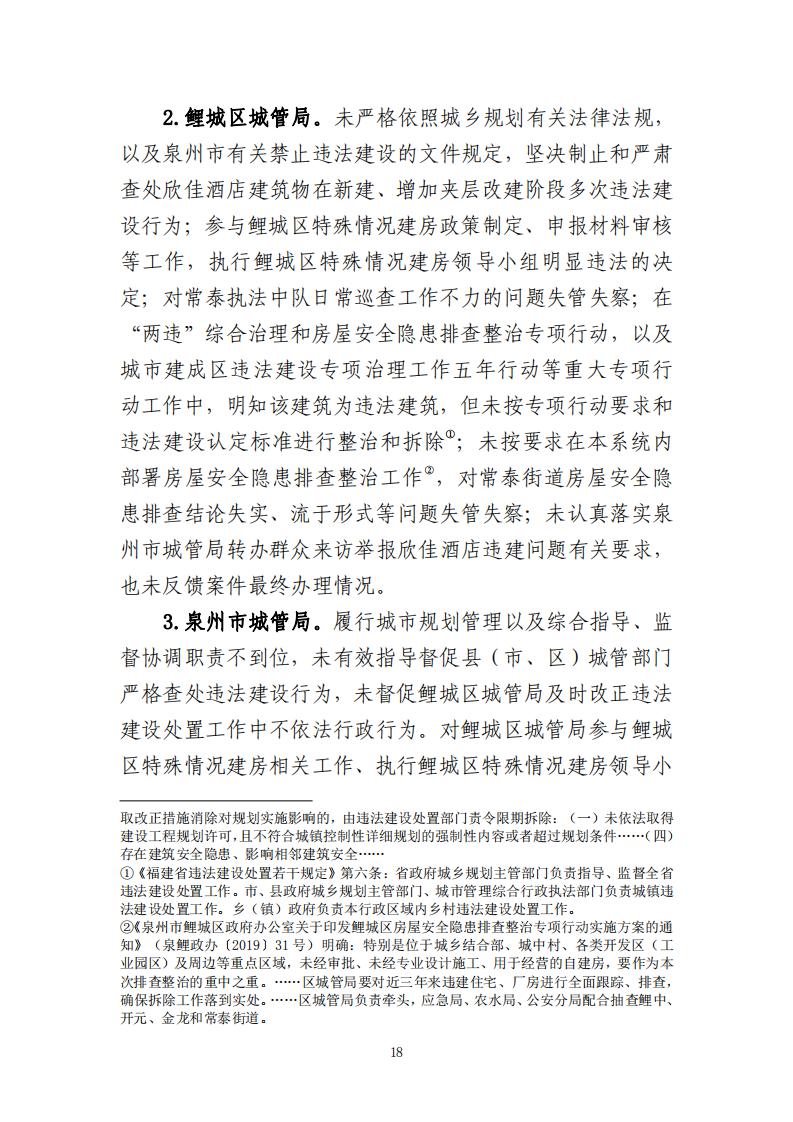 2.鲤城区城管局。未严格依照城乡规划有关法律法规，以及泉州市有关禁止违法建设的文件规定，坚决制止和严肃查处欣佳酒店建筑物在新建、增加夹层改建阶段多次违法建设行为；参与鲤城区特殊情况建房政策制定、申报材料审核等工作，执行鲤城区特殊情况建房领导小组明显违法的决定；对常泰执法中队日常巡查工作不力的问题失管失察；在“两违”综合治理和房屋安全隐患排查整治专项行动，以及城市建成区违法建设专项治理工作五年行动等重大专项行动工作中，明知该建筑为违法建筑，但未按专项行动要求和违法建设认定标准进行整治和拆除①；未按要求在本系统内部署房屋安全隐患排查整治工作②，对常泰街道房屋安全隐患排查结论失实、流于形式等问题失管失察；未认真落实泉州市城管局转办群众来访举报欣佳酒店违建问题有关要求，也未反馈案件最终办理情况。

3.泉州市城管局。履行城市规划管理以及综合指导、监督协调职责不到位，未有效指导督促县（市、区）城管部门严格查处违法建设行为，未督促鲤城区城管局及时改正违法建设处置工作中不依法行政行为。对鲤城区城管局参与鲤城区特殊情况建房相关工作、执行鲤城区特殊情况建房领导小

取改正措施消除对规划实施影响的，由违法建设处置部门责令限期拆除：（一）未依法取得建设工程规划许可，且不符合城镇控制性详细规划的强制性内容或者超过规划条件……（四）存在建筑安全隐患、影响相邻建筑安全……

①《福建省违法建设处置若干规定》第六条：省政府城乡规划主管部门负责指导、监督全省违法建设处置工作。市、县政府城乡规划主管部门、城市管理综合行政执法部门负责城镇违法建设处置工作。乡（镇）政府负责本行政区域内乡村违法建设处置工作。

②《泉州市鲤城区政府办公室关于印发鲤城区房屋安全隐患排查整治专项行动实施方案的通知》（泉鲤政办〔2019〕31号）明确：特别是位于城乡结合部、城中村、各类开发区（工业园区）及周边等重点区域，未经审批、未经专业设计施工、用于经营的自建房，要作为本次排查整治的重中之重。……区城管局要对近三年来违建住宅、厂房进行全面跟踪、排查，确保拆除工作落到实处。……区城管局负责牵头，应急局、农水局、公安分局配合抽查鲤中、开元、金龙和常泰街道。

18